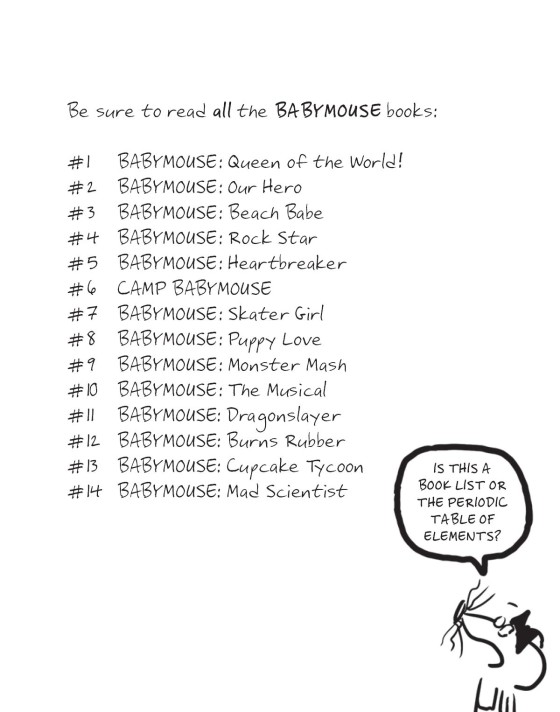 Be sure to read all the BABYMOUSE books:

#1 BABYMOUSE: Queen of the World!
#2 BABYMOUSE: Our Hero
#3 BABYMOUSE: Beach Babe
#4 BABYMOUSE: Rock Star
#5 BABYMOUSE: Heartbreaker
#6 CAMP BABYMOUSE
#7 BABYMOUSE: Skater Girl
#8 BABYMOUSE: Puppy Love
#9 BABYMOUSE: Monster Mash
#10 BABYMOUSE: The Musical
#11 BABYMOUSE: Dragonslayer
#12 BABYMOUSE: Burns Rubber
#13 BABYMOUSE: Cupcake Tycoon
#14 BABYMOUSE: Mad Scientist

IS THIS A BOOK LIST OR THE PERIODIC TABLE OF ELEMENTS?